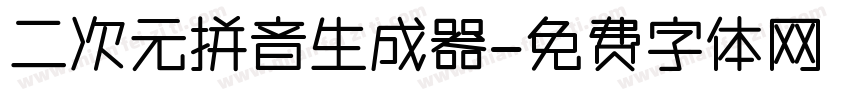 二次元拼音生成器-免费字体网